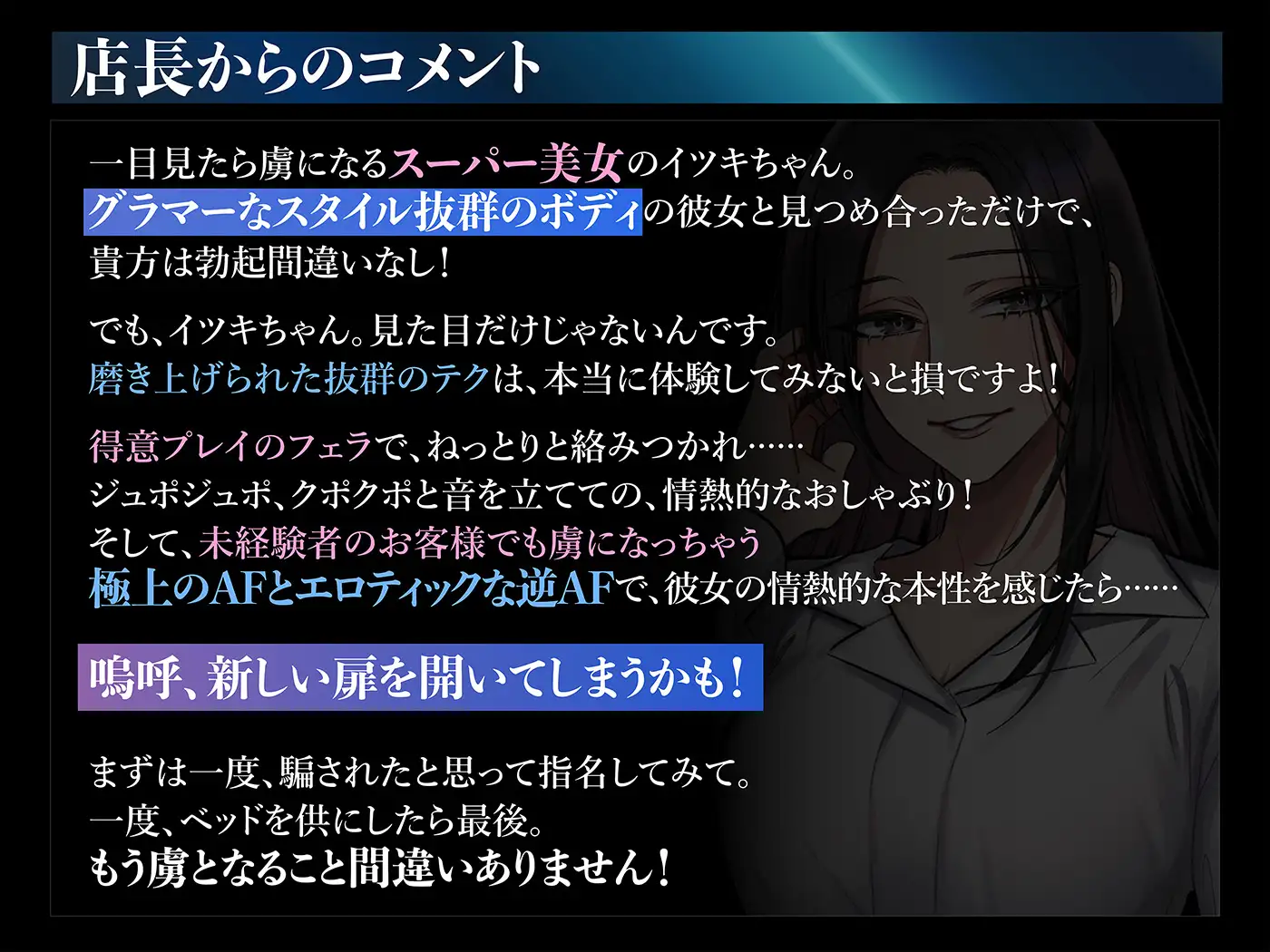 店長からのコメント

一目見たら虜になるスーパー美女のイツキちゃん。
グラマーなスタイル抜群のボディの彼女と見つめ合っただけで、
貴方は勃起間違いなし！

でも、イツキちゃん。見た目だけじゃないんです。
磨き上げられた抜群のテクは、本当に体験してみないと損ですよ！

得意プレイのフェラで、ねっとりと絡みつかれ……
ジュポジュポ、クポクポと音を立てての、情熱的なおしゃぶり！
そして、未経験者のお客様でも虜になっちゃう
極上のAFとエロティックな逆AFで、彼女の情熱的な本性を感じたら……

嗚呼、新しい扉を開いてしまうかも！

まずは一度、騙されたと思って指名してみて。
一度、ベッドを供にしたら最後。
もう虜となること間違いありません！